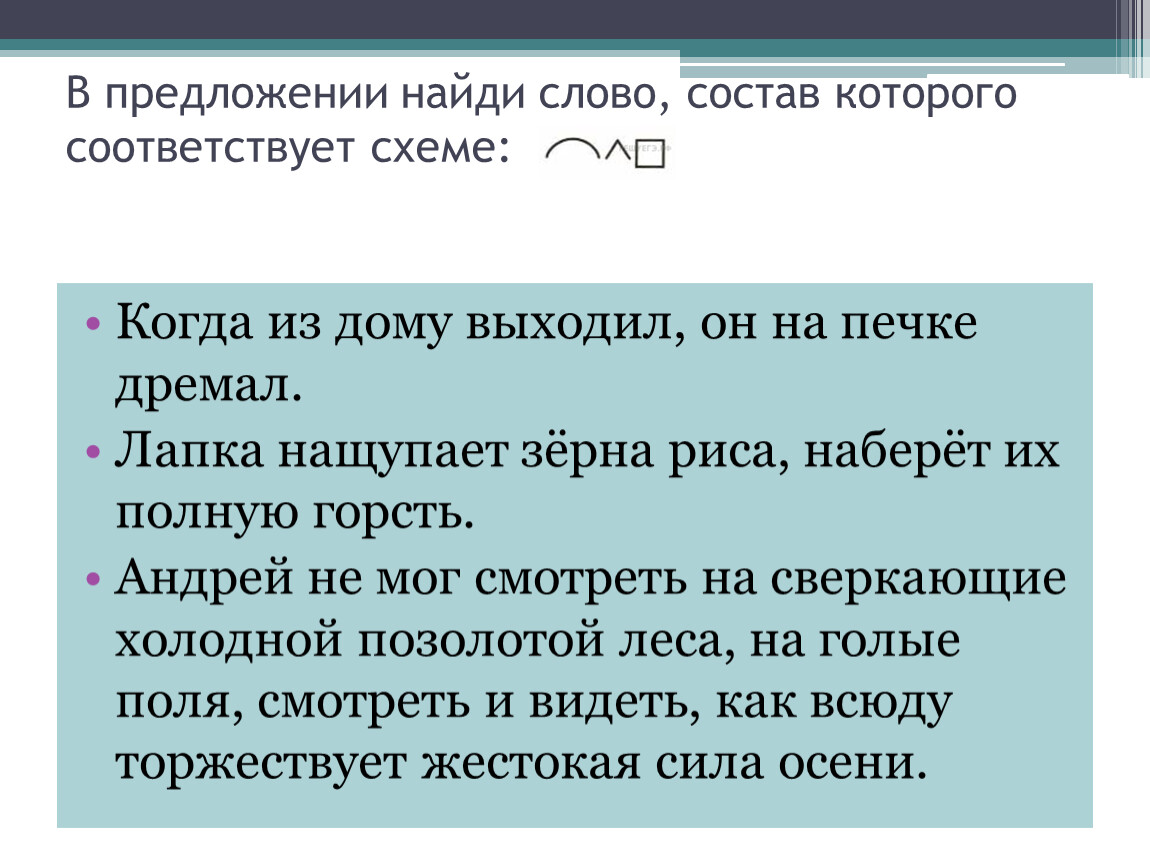 В предложении найди слово, состав которого соответствует схеме:

• Когда из дому выходил, он на печке дремал.
• Лапка нащупает зёрна риса, наберёт их полную горсть.
• Андрей не мог смотреть на сверкающие холодной позолотой леса, на голые поля, смотреть и видеть, как всюду торжествует жестокая сила осени.